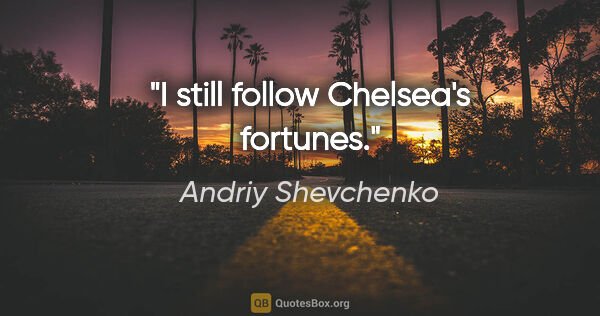 "I still follow Chelsea's fortunes."

Andriy Shevchenko

QB QuotesBox.org